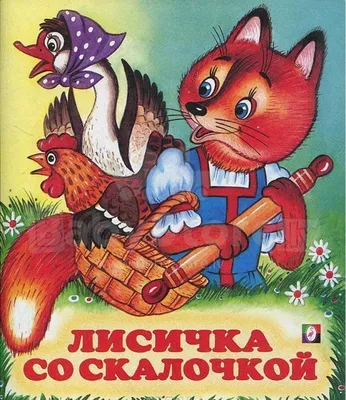 ЛИСИЧКА
СО СКАЛОЧКОЙ